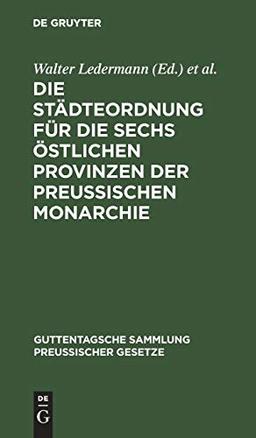 DE GRUYTER

Walter Ledermann (Ed.) et al.

DIE STÄDTEORDNUNG FÜR DIE SECHS ÖSTLICHEN PROVINZEN DER PREUSSISCHEN MONARCHIE

GUTTENTAGSCHE SAMMLUNG PREUSSISCHER GESETZE

DE G